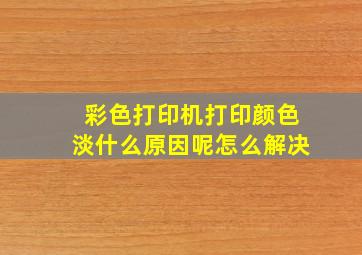 彩色打印机打印颜色淡什么原因呢怎么解决